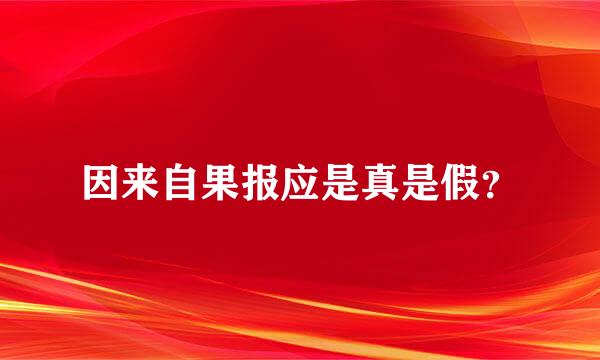 因来自果报应是真是假?